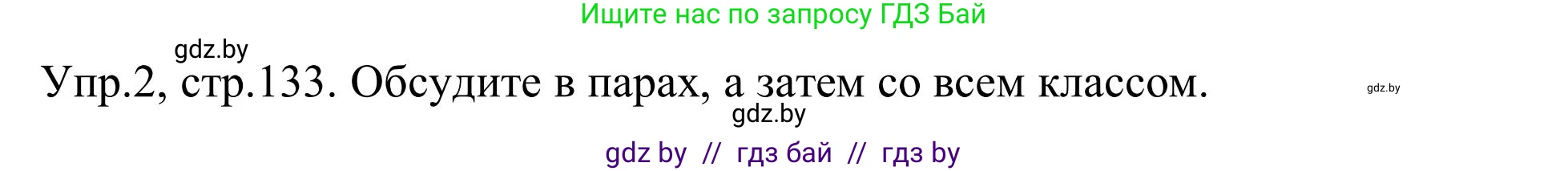 Ищите нас по запросу ГДЗ Бай

gdz.by

Упр.2, стр.133. Обсудите в парах, а затем со всем классом.

gdz.by

gdz.by

gdz by // гдз бай // гдз by